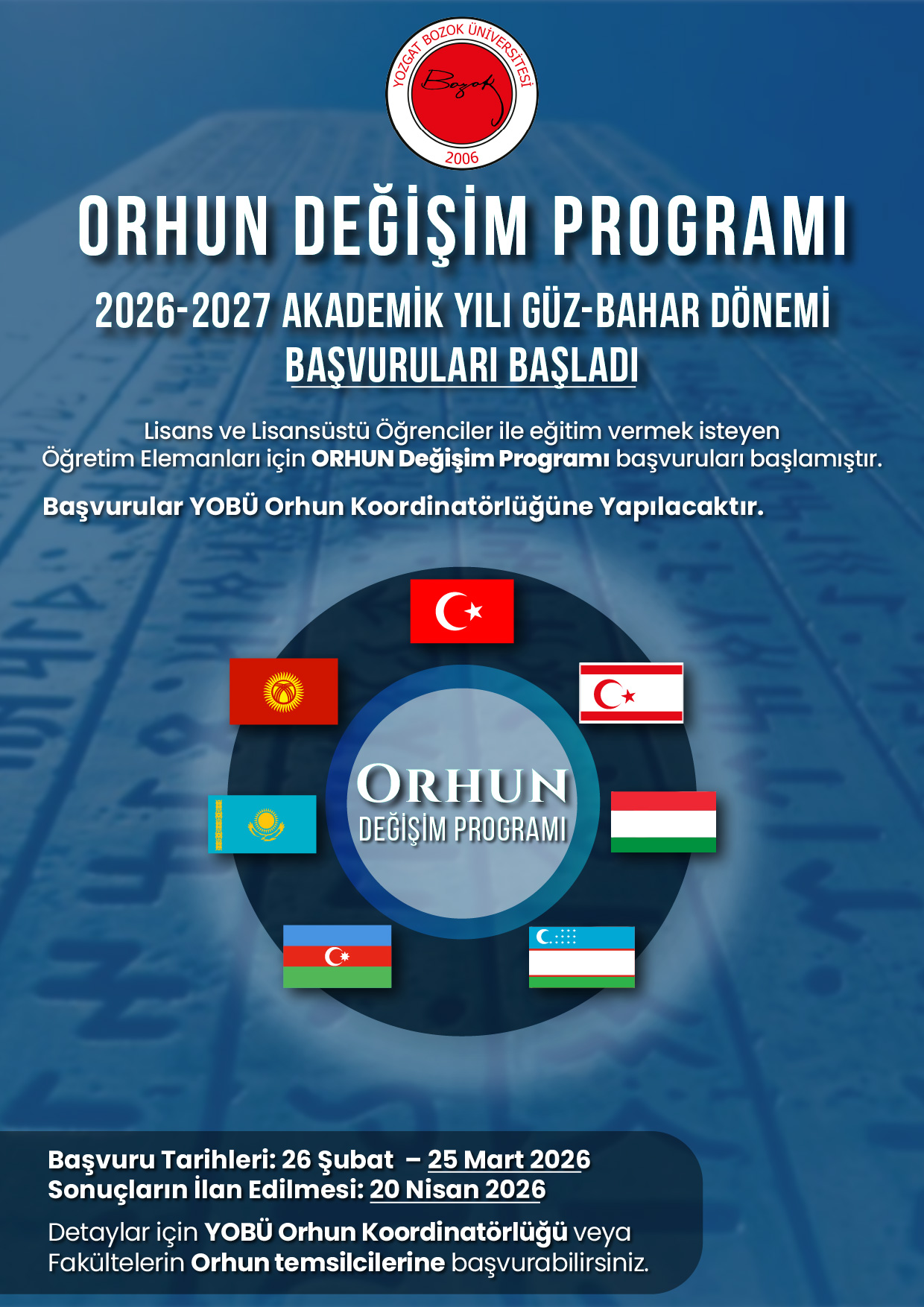 YOZGAT BOZOK ÜNİVERSİTESİ
Bozok
2006

ORHUN DEĞİŞİM PROGRAMI

2026-2027 AKADEMİK YILI GÜZ-BAHAR DÖNEMİ
BAŞVURULARI BAŞLADI

Lisans ve Lisansüstü Öğrenciler ile eğitim vermek isteyen Öğretim Elemanları için ORHUN Değişim Programı başvuruları başlamıştır.

Başvurular YOBÜ Orhun Koordinatörlüğüne Yapılacaktır.

ORHUN
DEĞİŞİM PROGRAMI

Başvuru Tarihleri: 26 Şubat – 25 Mart 2026
Sonuçların İlan Edilmesi: 20 Nisan 2026

Detaylar için YOBÜ Orhun Koordinatörlüğü veya Fakültelerin Orhun temsilcilerine başvurabilirsiniz.